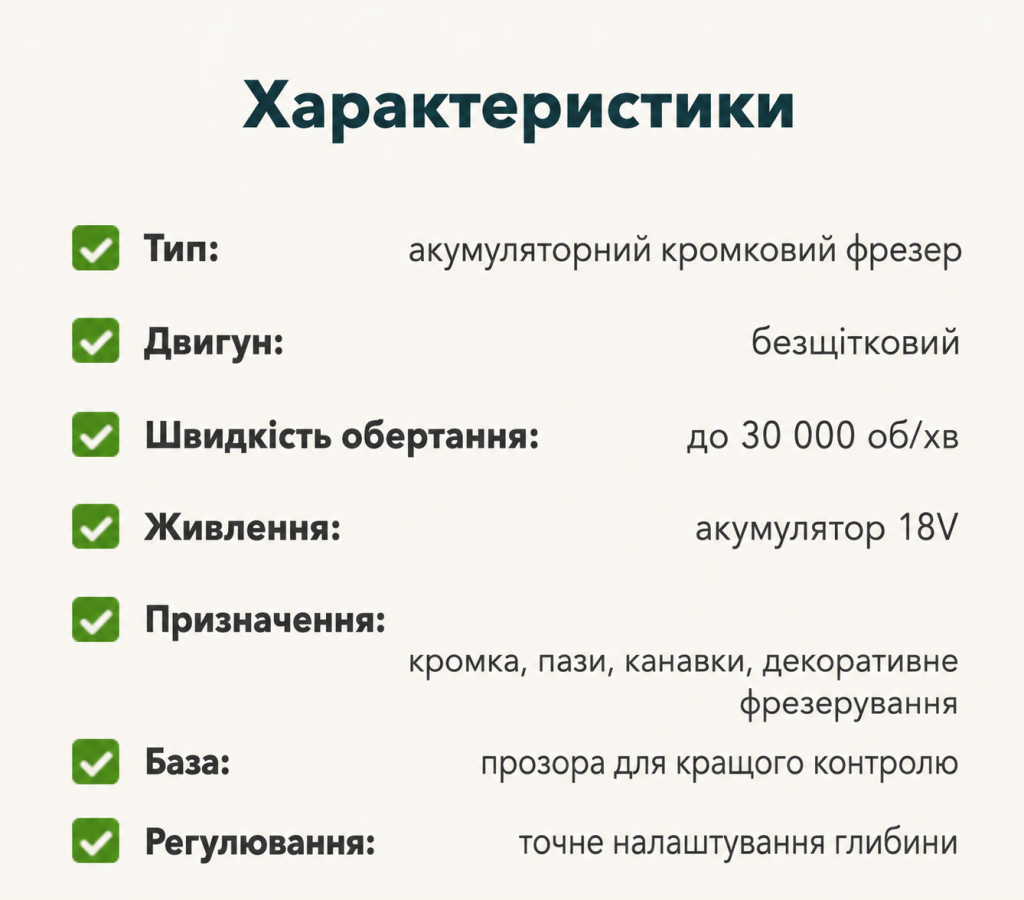 Характеристики

☑ Тип: акумуляторний кромковий фрезер

☑ Двигун: безщітковий

☑ Швидкість обертання: до 30 000 об/хв

☑ Живлення: акумулятор 18V

☑ Призначення: кромка, пази, канавки, декоративне фрезерування

☑ База: прозора для кращого контролю

☑ Регулювання: точне налаштування глибини